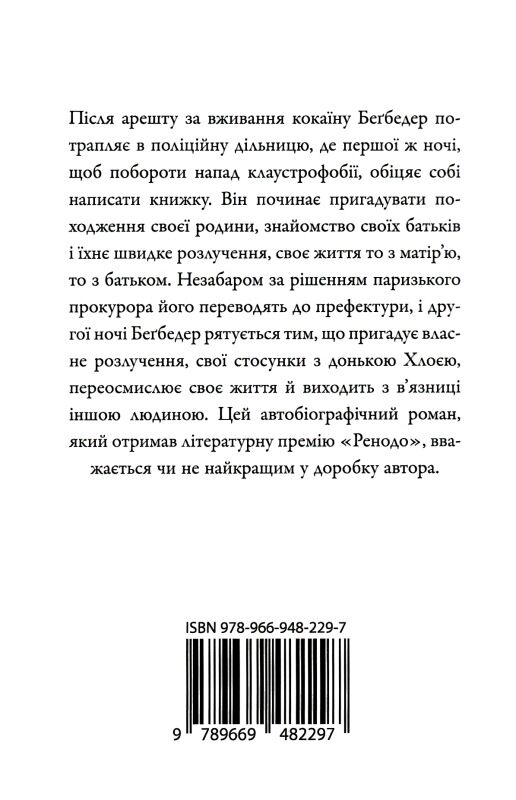 Після арешту за вживання кокаїну Беґбедер потрапляє в поліційну дільницю, де першої ж ночі, щоб побороти напад клаустрофобії, обіцяє собі написати книжку. Він починає пригадувати походження своєї родини, знайомство своїх батьків і їхнє швидке розлучення, своє життя то з матір'ю, то з батьком. Незабаром за рішенням паризького прокурора його переводять до префектури, і другої ночі Беґбедер рятується тим, що пригадує власне розлучення, свої стосунки з донькою Хлоєю, переосмислює своє життя й виходить з в'язниці іншою людиною. Цей автобіографічний роман, який отримав літературну премію «Ренодо», вважається чи не найкращим у доробку автора.

ISBN 978-966-948-229-7

9 789669 482297